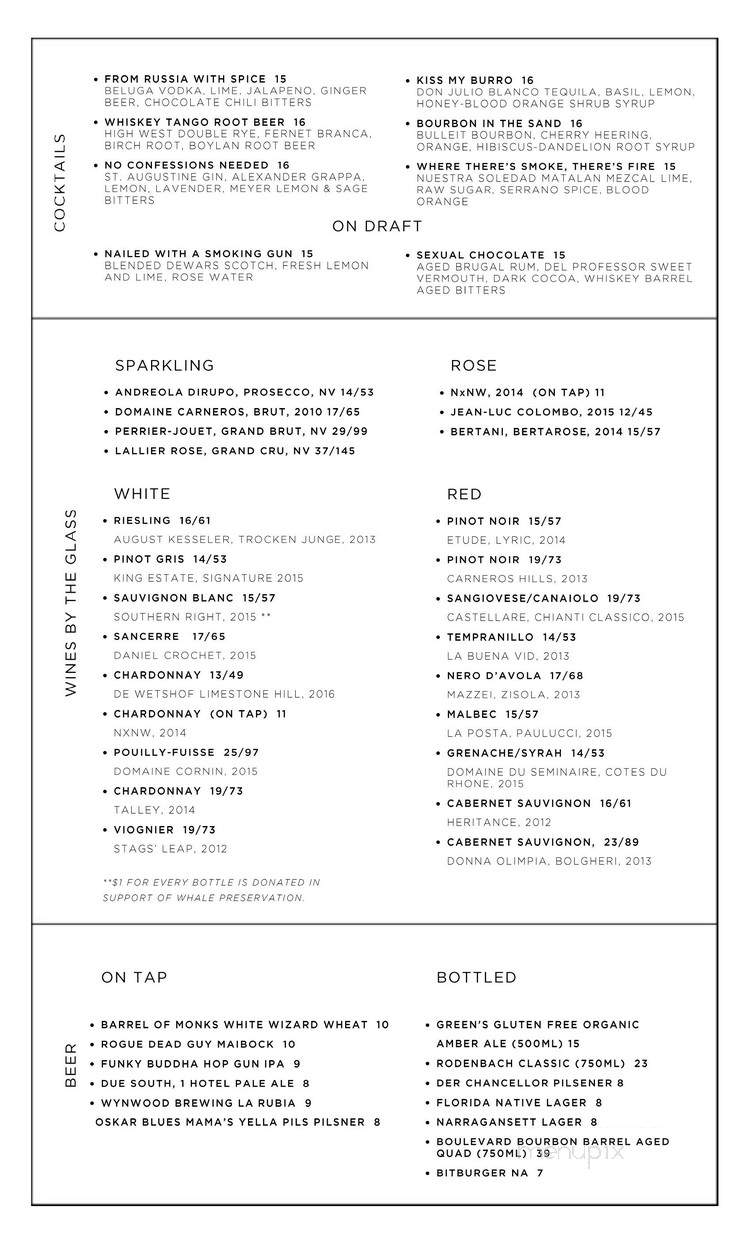 COCKTAILS

• FROM RUSSIA WITH SPICE 15
BELUGA VODKA, LIME, JALAPENO, GINGER BEER, CHOCOLATE CHILI BITTERS

• WHISKEY TANGO ROOT BEER 16
HIGH WEST DOUBLE RYE, FERNET BRANCA, BIRCH ROOT, BOYLAN ROOT BEER

• NO CONFESSIONS NEEDED 16
ST. AUGUSTINE GIN, ALEXANDER GRAPPA, LEMON, LAVENDER, MEYER LEMON & SAGE BITTERS

• KISS MY BURRO 16
DON JULIO BLANCO TEQUILA, BASIL, LEMON, HONEY-BLOOD ORANGE SHRUB SYRUP

• BOURBON IN THE SAND 16
BULLEIT BOURBON, CHERRY HEERING, ORANGE, HIBISCUS-DANDELION ROOT SYRUP

• WHERE THERE'S SMOKE, THERE'S FIRE 15
NUESTRA SOLEDAD MATALAN MEZCAL LIME, RAW SUGAR, SERRANO SPICE, BLOOD ORANGE

ON DRAFT

• NAILED WITH A SMOKING GUN 15
BLENDED DEWARS SCOTCH, FRESH LEMON AND LIME, ROSE WATER

• SEXUAL CHOCOLATE 15
AGED BRUGAL RUM, DEL PROFESSOR SWEET VERMOUTH, DARK COCOA, WHISKEY BARREL AGED BITTERS

WINES BY THE GLASS

SPARKLING
• ANDREOLA DIRUPO, PROSECCO, NV 14/53
• DOMAINE CARNEROS, BRUT, 2010 17/65
• PERRIER-JOUET, GRAND BRUT, NV 29/99
• LALLIER ROSE, GRAND CRU, NV 37/145

WHITE
• RIESLING 16/61
AUGUST KESSELER, TROCKEN JUNGE, 2013
• PINOT GRIS 14/53
KING ESTATE, SIGNATURE 2015
• SAUVIGNON BLANC 15/57
SOUTHERN RIGHT, 2015 **
• SANCERRE 17/65
DANIEL CROCHET, 2015
• CHARDONNAY 13/49
DE WETSHOF LIMESTONE HILL, 2016
• CHARDONNAY (ON TAP) 11
NXNW, 2014
• POUILLY-FUISSE 25/97
DOMAINE CORNIN, 2015
• CHARDONNAY 19/73
TALLEY, 2014
• VIOGNIER 19/73
STAGS' LEAP, 2012

**$1 FOR EVERY BOTTLE IS DONATED IN SUPPORT OF WHALE PRESERVATION.

ROSE
• NxNW, 2014 (ON TAP) 11
• JEAN-LUC COLOMBO, 2015 12/45
• BERTANI, BERTAROSE, 2014 15/57

RED
• PINOT NOIR 15/57
ETUDE, LYRIC, 2014
• PINOT NOIR 19/73
CARNEROS HILLS, 2013
• SANGIOVESE/CANAIOLO 19/73
CASTELLARE, CHIANTI CLASSICO, 2015
• TEMPRANILLO 14/53
LA BUENA VID, 2013
• NERO D'AVOLA 17/68
MAZZEI, ZISOLA, 2013
• MALBEC 15/57
LA POSTA, PAULUCCI, 2015
• GRENACHE/SYRAH 14/53
DOMAINE DU SEMINAIRE, COTES DU RHONE, 2015
• CABERNET SAUVIGNON 16/61
HERITANCE, 2012
• CABERNET SAUVIGNON, 23/89
DONNA OLIMPIA, BOLGHERI, 2013

BEER

ON TAP
• BARREL OF MONKS WHITE WIZARD WHEAT 10
• ROGUE DEAD GUY MAIBOCK 10
• FUNKY BUDDHA HOP GUN IPA 9
• DUE SOUTH, 1 HOTEL PALE ALE 8
• WYNWOOD BREWING LA RUBIA 9
OSKAR BLUES MAMA'S YELLA PILS PILSNER 8

BOTTLED
• GREEN'S GLUTEN FREE ORGANIC AMBER ALE (500ML) 15
• RODENBACH CLASSIC (750ML) 23
• DER CHANCELLOR PILSENER 8
• FLORIDA NATIVE LAGER 8
• NARRAGANSETT LAGER 8
• BOULEVARD BOURBON BARREL AGED QUAD (750ML) 39
• BITBURGER NA 7

menupix